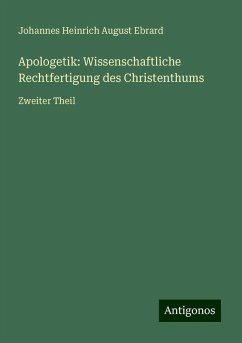 Johannes Heinrich August Ebrard

Apologetik: Wissenschaftliche Rechtfertigung des Christenthums

Zweiter Theil

Antigonos